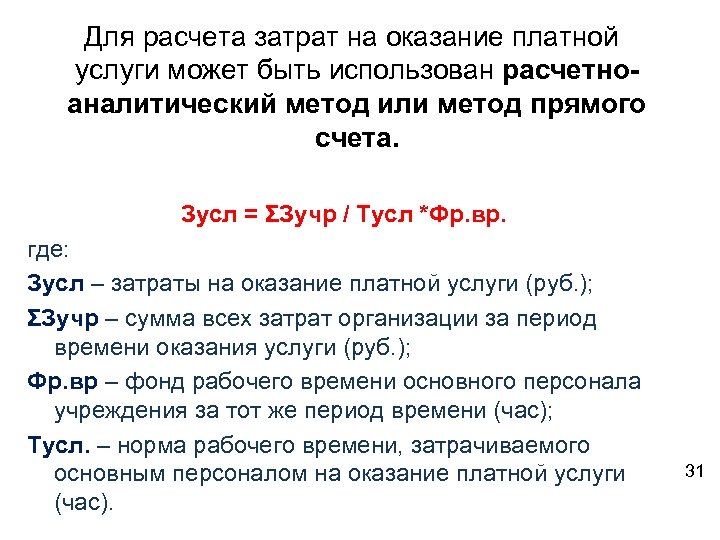 Для расчета затрат на оказание платной услуги может быть использован расчетно-аналитический метод или метод прямого счета.

Зусл = ΣЗучр / Тусл *Фр.вр.

где:

Зусл – затраты на оказание платной услуги (руб.);

ΣЗучр – сумма всех затрат организации за период времени оказания услуги (руб.);

Фр.вр – фонд рабочего времени основного персонала учреждения за тот же период времени (час);

Тусл. – норма рабочего времени, затрачиваемого основным персоналом на оказание платной услуги (час).

31